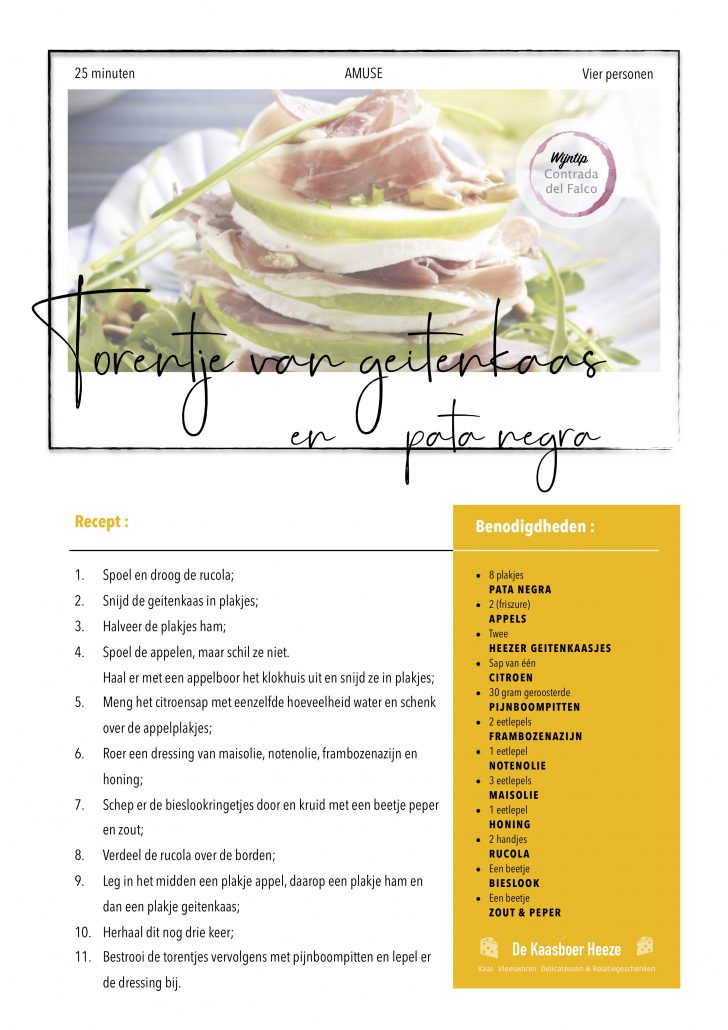 25 minuten
AMUSE
Vier personen

Wijntip
Contrada del Falco

Torentje van geitenkaas en pata negra

Recept :

1. Spoel en droog de rucola;
2. Snijd de geitenkaas in plakjes;
3. Halveer de plakjes ham;
4. Spoel de appelen, maar schil ze niet. Haal er met een appelboor het klokhuis uit en snijd ze in plakjes;
5. Meng het citroensap met eenzelfde hoeveelheid water en schenk over de appelplakjes;
6. Roer een dressing van maisolie, notenolie, frambozenazijn en honing;
7. Schep er de bieslookringetjes door en kruid met een beetje peper en zout;
8. Verdeel de rucola over de borden;
9. Leg in het midden een plakje appel, daarop een plakje ham en dan een plakje geitenkaas;
10. Herhaal dit nog drie keer;
11. Bestrooi de torentjes vervolgens met pijnboompitten en lepel er de dressing bij.

Benodigdheden :

- 8 plakjes PATA NEGRA
- 2 (friszure) APPELS
- Twee HEEZER GEITENKAASJES
- Sap van één CITROEN
- 30 gram geroosterde PIJNBOOMPITTEN
- 2 eetlepels FRAMBOZENAZIJN
- 1 eetlepel NOTENOLIE
- 3 eetlepels MAISOLIE
- 1 eetlepel HONING
- 2 handjes RUCOLA
- Een beetje BIESLOOK
- Een beetje ZOUT & PEPER

De Kaasboer Heeze
Kaas Vleeswaren Delicatessen & Relatiegeschenken